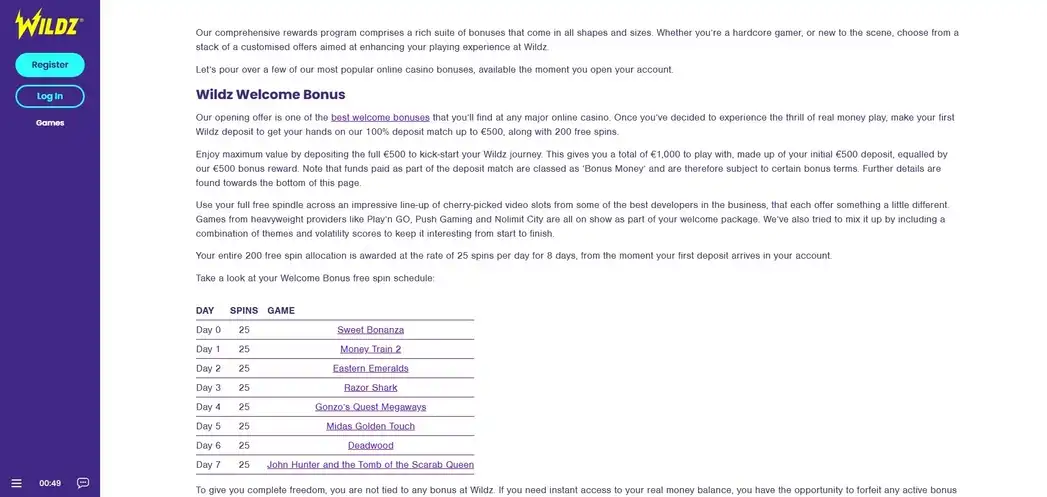 WILDZ

Register

Log In

Games

00:49

Our comprehensive rewards program comprises a rich suite of bonuses that come in all shapes and sizes. Whether you're a hardcore gamer, or new to the scene, choose from a stack of a customised offers aimed at enhancing your playing experience at Wildz.

Let's pour over a few of our most popular online casino bonuses, available the moment you open your account.

Wildz Welcome Bonus

Our opening offer is one of the best welcome bonuses that you'll find at any major online casino. Once you've decided to experience the thrill of real money play, make your first Wildz deposit to get your hands on our 100% deposit match up to €500, along with 200 free spins.

Enjoy maximum value by depositing the full €500 to kick-start your Wildz journey. This gives you a total of €1,000 to play with, made up of your initial €500 deposit, equalled by our €500 bonus reward. Note that funds paid as part of the deposit match are classed as 'Bonus Money' and are therefore subject to certain bonus terms. Further details are found towards the bottom of this page.

Use your full free spindle across an impressive line-up of cherry-picked video slots from some of the best developers in the business, that each offer something a little different. Games from heavyweight providers like Play'n GO, Push Gaming and Nolimit City are all on show as part of your welcome package. We've also tried to mix it up by including a combination of themes and volatility scores to keep it interesting from start to finish.

Your entire 200 free spin allocation is awarded at the rate of 25 spins per day for 8 days, from the moment your first deposit arrives in your account.

Take a look at your Welcome Bonus free spin schedule:

| DAY | SPINS | GAME |
|---|---|---|
| Day 0 | 25 | Sweet Bonanza |
| Day 1 | 25 | Money Train 2 |
| Day 2 | 25 | Eastern Emeralds |
| Day 3 | 25 | Razor Shark |
| Day 4 | 25 | Gonzo's Quest Megaways |
| Day 5 | 25 | Midas Golden Touch |
| Day 6 | 25 | Deadwood |
| Day 7 | 25 | John Hunter and the Tomb of the Scarab Queen |

To give you complete freedom, you are not tied to any bonus at Wildz. If you need instant access to your real money balance, you have the opportunity to forfeit any active bonus